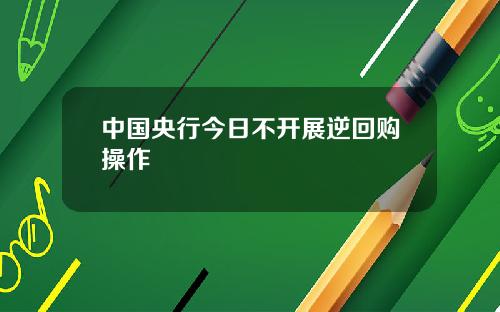 中国央行今日不开展逆回购操作